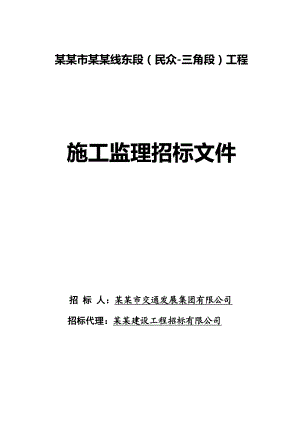 某某市某某线东段（民众-三角段）工程

施工监理招标文件

招 标 人：某某市交通发展集团有限公司

招标代理：某某建设工程招标有限公司